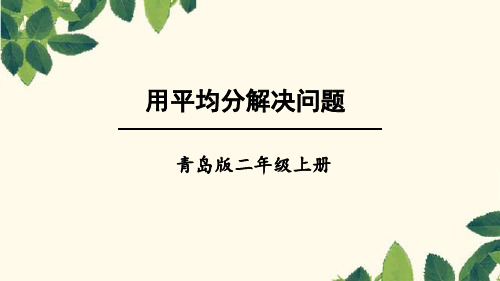 用平均分解决问题

青岛版二年级上册